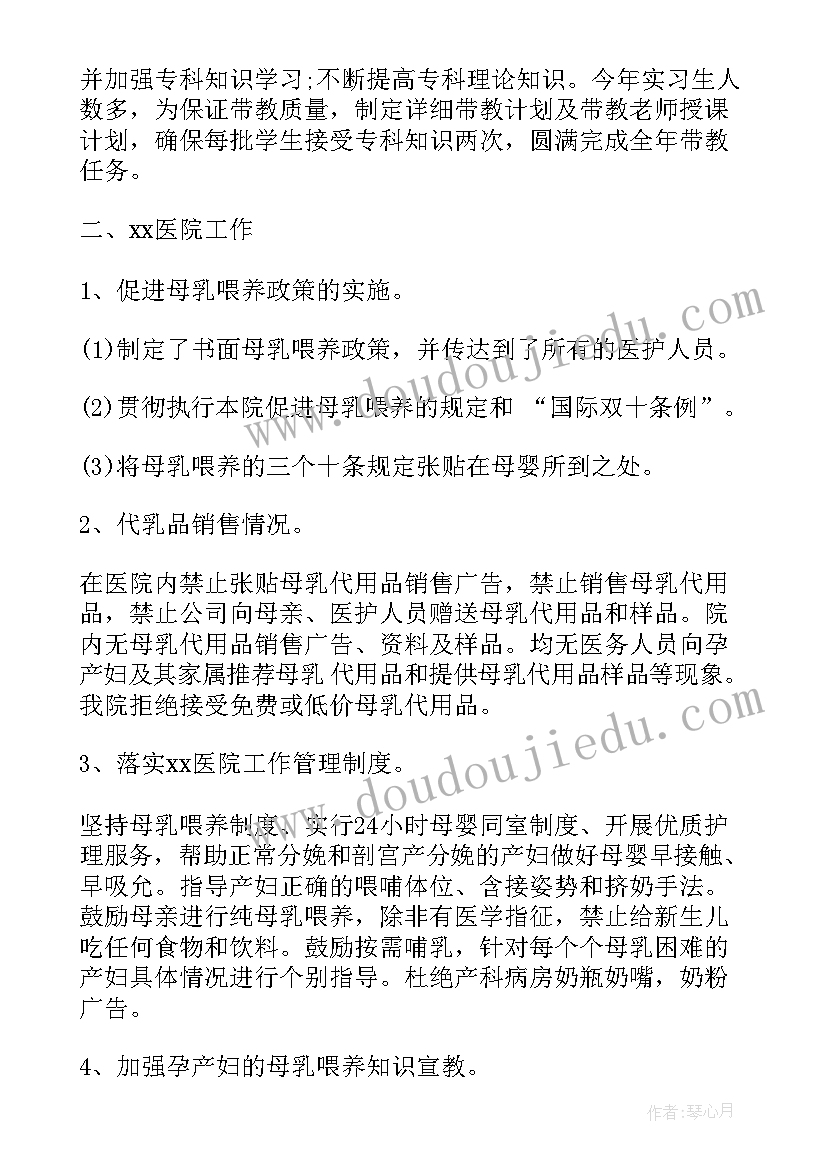 并加强专科知识学习;不断提高专科理论知识。今年实习生人数多，为保证带教质量，制定详细带教计划及带教老师授课计划，确保每批学生接受专科知识两次，圆满完成全年带教任务。

二、xx医院工作

1、促进母乳喂养政策的实施。

(1)制定了书面母乳喂养政策，并传达到了所有的医护人员。

(2)贯彻执行本院促进母乳喂养的规定和 “国际双十条例”。

(3)将母乳喂养的三个十条规定张贴在母婴所到之处。

2、代乳品销售情况。

在医院内禁止张贴母乳代用品销售广告，禁止销售母乳代用品，禁止公司向母亲、医护人员赠送母乳代用品和样品。院内无母乳代用品销售广告、资料及样品。均无医务人员向孕产妇及其家属推荐母乳 代用品和提供母乳代用品样品等现象。我院拒绝接受免费或低价母乳代用品。

3、落实xx医院工作管理制度。

坚持母乳喂养制度、实行24小时母婴同室制度、开展优质护理服务，帮助正常分娩和剖宫产分娩的产妇做好母婴早接触、早吸允。指导产妇正确的喂哺体位、含接姿势和挤奶手法。鼓励母亲进行纯母乳喂养，除非有医学指征，禁止给新生儿吃任何食物和饮料。鼓励按需哺乳，针对每个个母乳困难的产妇具体情况进行个别指导。杜绝产科病房奶瓶奶嘴，奶粉广告。

4、加强孕产妇的母乳喂养知识宣教。

www.doudoujiedu.com
www.doudoujiedu.com
作者:琴心月